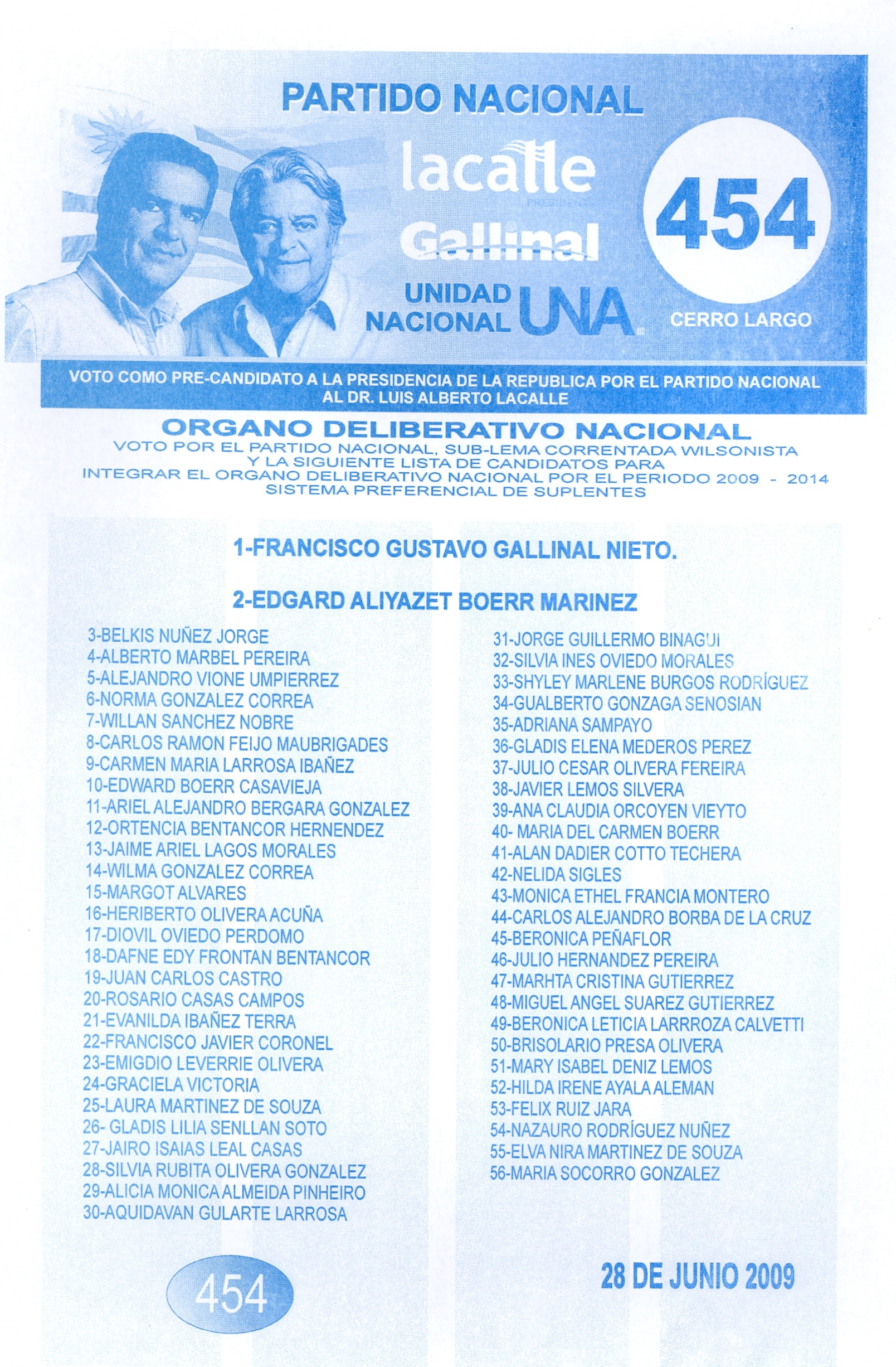 PARTIDO NACIONAL

lacalle

PRESIDENTE

Gallinal

UNIDAD NACIONAL UNA

454

CERRO LARGO

VOTO COMO PRE-CANDIDATO A LA PRESIDENCIA DE LA REPUBLICA POR EL PARTIDO NACIONAL AL DR. LUIS ALBERTO LACALLE

ORGANO DELIBERATIVO NACIONAL

VOTO POR EL PARTIDO NACIONAL, SUB-LEMA CORRENTADA WILSONISTA Y LA SIGUIENTE LISTA DE CANDIDATOS PARA INTEGRAR EL ORGANO DELIBERATIVO NACIONAL POR EL PERIODO 2009 - 2014 SISTEMA PREFERENCIAL DE SUPLENTES

1-FRANCISCO GUSTAVO GALLINAL NIETO.

2-EDGARD ALIYAZET BOERR MARINEZ

3-BELKIS NUÑEZ JORGE
4-ALBERTO MARBEL PEREIRA
5-ALEJANDRO VIONE UMPIERREZ
6-NORMA GONZALEZ CORREA
7-WILLAN SANCHEZ NOBRE
8-CARLOS RAMON FEIJO MAUBRIGADES
9-CARMEN MARIA LARROSA IBAÑEZ
10-EDWARD BOERR CASAVIEJA
11-ARIEL ALEJANDRO BERGARA GONZALEZ
12-ORTENCIA BENTANCOR HERNENDEZ
13-JAIME ARIEL LAGOS MORALES
14-WILMA GONZALEZ CORREA
15-MARGOT ALVARES
16-HERIBERTO OLIVERA ACUÑA
17-DIOVIL OVIEDO PERDOMO
18-DAFNE EDY FRONTAN BENTANCOR
19-JUAN CARLOS CASTRO
20-ROSARIO CASAS CAMPOS
21-EVANILDA IBAÑEZ TERRA
22-FRANCISCO JAVIER CORONEL
23-EMIGDIO LEVERRIE OLIVERA
24-GRACIELA VICTORIA
25-LAURA MARTINEZ DE SOUZA
26- GLADIS LILIA SENLLAN SOTO
27-JAIRO ISAIAS LEAL CASAS
28-SILVIA RUBITA OLIVERA GONZALEZ
29-ALICIA MONICA ALMEIDA PINHEIRO
30-AQUIDAVAN GULARTE LARROSA

31-JORGE GUILLERMO BINAGUI
32-SILVIA INES OVIEDO MORALES
33-SHYLEY MARLENE BURGOS RODRÍGUEZ
34-GUALBERTO GONZAGA SENOSIAN
35-ADRIANA SAMPAYO
36-GLADIS ELENA MEDEROS PEREZ
37-JULIO CESAR OLIVERA FEREIRA
38-JAVIER LEMOS SILVERA
39-ANA CLAUDIA ORCOYEN VIEYTO
40- MARIA DEL CARMEN BOERR
41-ALAN DADIER COTTO TECHERA
42-NELIDA SIGLES
43-MONICA ETHEL FRANCIA MONTERO
44-CARLOS ALEJANDRO BORBA DE LA CRUZ
45-BERONICA PEÑAFLOR
46-JULIO HERNANDEZ PEREIRA
47-MARHTA CRISTINA GUTIERREZ
48-MIGUEL ANGEL SUAREZ GUTIERREZ
49-BERONICA LETICIA LARRROZA CALVETTI
50-BRISOLARIO PRESA OLIVERA
51-MARY ISABEL DENIZ LEMOS
52-HILDA IRENE AYALA ALEMAN
53-FELIX RUIZ JARA
54-NAZAURO RODRÍGUEZ NUÑEZ
55-ELVA NIRA MARTINEZ DE SOUZA
56-MARIA SOCORRO GONZALEZ

454

28 DE JUNIO 2009